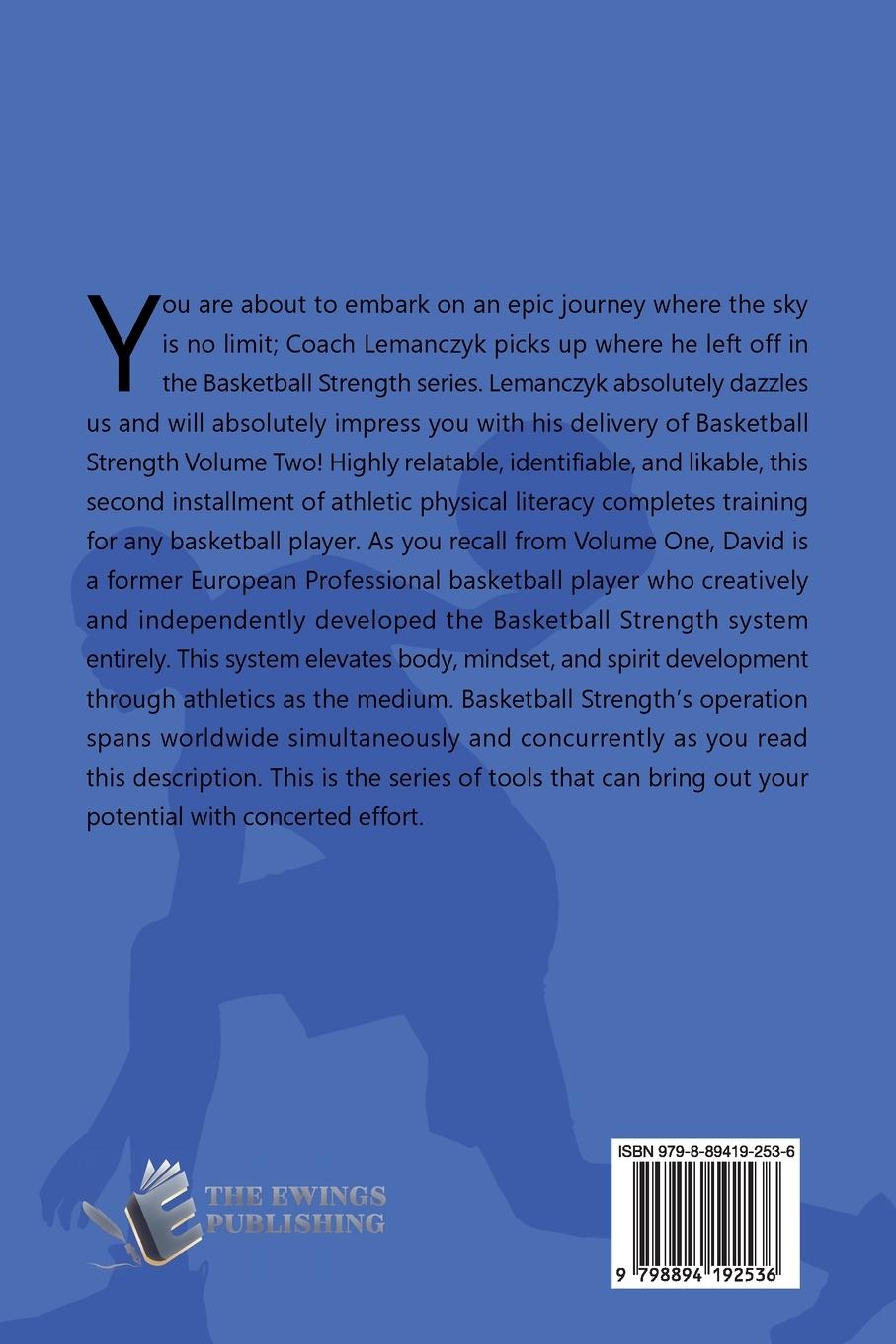 You are about to embark on an epic journey where the sky is no limit; Coach Lemanczyk picks up where he left off in the Basketball Strength series. Lemanczyk absolutely dazzles us and will absolutely impress you with his delivery of Basketball Strength Volume Two! Highly relatable, identifiable, and likable, this second installment of athletic physical literacy completes training for any basketball player. As you recall from Volume One, David is a former European Professional basketball player who creatively and independently developed the Basketball Strength system entirely. This system elevates body, mindset, and spirit development through athletics as the medium. Basketball Strength's operation spans worldwide simultaneously and concurrently as you read this description. This is the series of tools that can bring out your potential with concerted effort.

THE EWINGS PUBLISHING

ISBN 979-8-89419-253-6

9 798894 192536